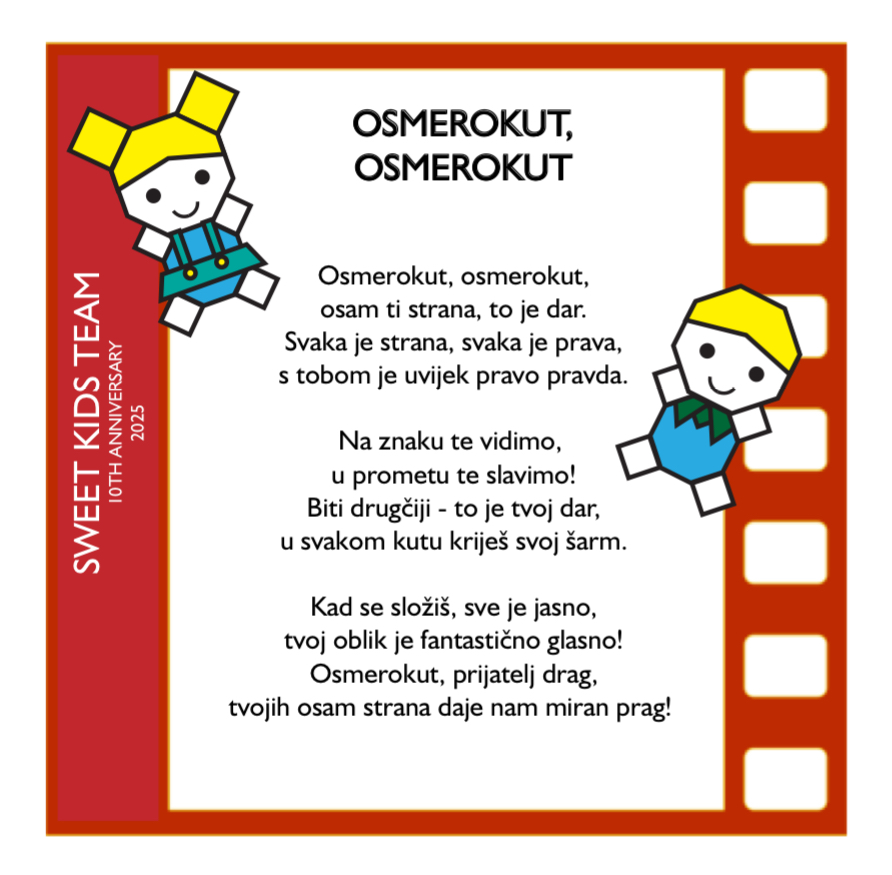 SWEET KIDS TEAM
10TH ANNIVERSARY
2025

OSMEROKUT,
OSMEROKUT

Osmerokut, osmerokut,
osam ti strana, to je dar.
Svaka je strana, svaka je prava,
s tobom je uvijek pravo pravda.

Na znaku te vidimo,
u prometu te slavimo!
Biti drugčiji - to je tvoj dar,
u svakom kutu kriješ svoj šarm.

Kad se složiš, sve je jasno,
tvoj oblik je fantastično glasno!
Osmerokut, prijatelj drag,
tvojih osam strana daje nam miran prag!